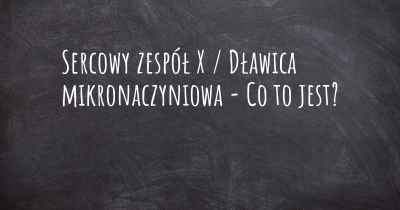 Sercowy zespół X / Dławica mikronaczyniowa - Co to jest?